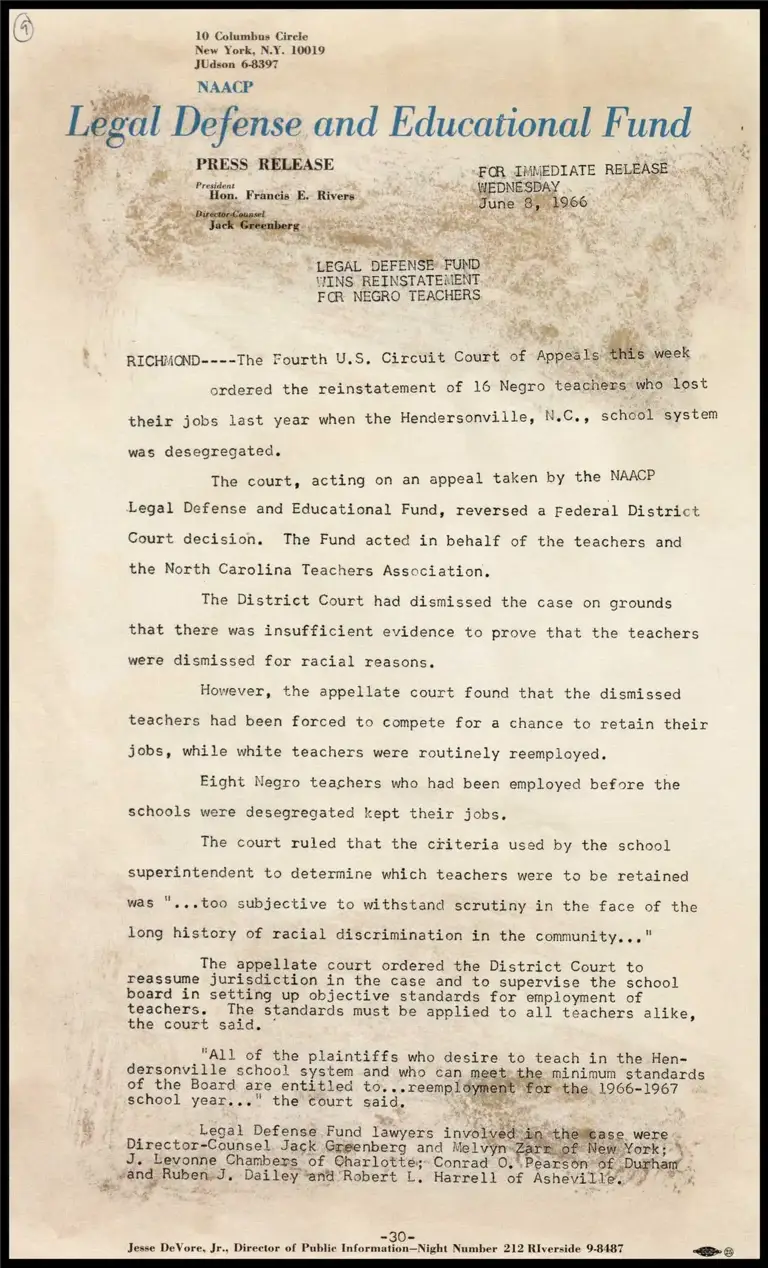 9

10 Columbus Circle
New York, N.Y. 10019
JUdson 6-8397

NAACP
Legal Defense and Educational Fund

PRESS RELEASE
President
Hon. Francis E. Rivers
Director-Counsel
Jack Greenberg

FOR IMMEDIATE RELEASE
WEDNESDAY
June 8, 1966

LEGAL DEFENSE FUND
WINS REINSTATEMENT
FOR NEGRO TEACHERS

RICHMOND----The Fourth U.S. Circuit Court of Appeals this week ordered the reinstatement of 16 Negro teachers who lost their jobs last year when the Hendersonville, N.C., school system was desegregated.

The court, acting on an appeal taken by the NAACP Legal Defense and Educational Fund, reversed a Federal District Court decision. The Fund acted in behalf of the teachers and the North Carolina Teachers Association.

The District Court had dismissed the case on grounds that there was insufficient evidence to prove that the teachers were dismissed for racial reasons.

However, the appellate court found that the dismissed teachers had been forced to compete for a chance to retain their jobs, while white teachers were routinely reemployed.

Eight Negro teachers who had been employed before the schools were desegregated kept their jobs.

The court ruled that the criteria used by the school superintendent to determine which teachers were to be retained was "...too subjective to withstand scrutiny in the face of the long history of racial discrimination in the community..."

The appellate court ordered the District Court to reassume jurisdiction in the case and to supervise the school board in setting up objective standards for employment of teachers. The standards must be applied to all teachers alike, the court said.

"All of the plaintiffs who desire to teach in the Hendersonville school system and who can meet the minimum standards of the Board are entitled to...reemployment for the 1966-1967 school year..." the court said.

Legal Defense Fund lawyers involved in the case were Director-Counsel Jack Greenberg and Melvyn Zarr of New York; J. Levonne Chambers of Charlotte; Conrad O. Pearson of Durham and Ruben J. Dailey and Robert L. Harrell of Asheville.

-30-

Jesse DeVore, Jr., Director of Public Information—Night Number 212 RIverside 9-8487